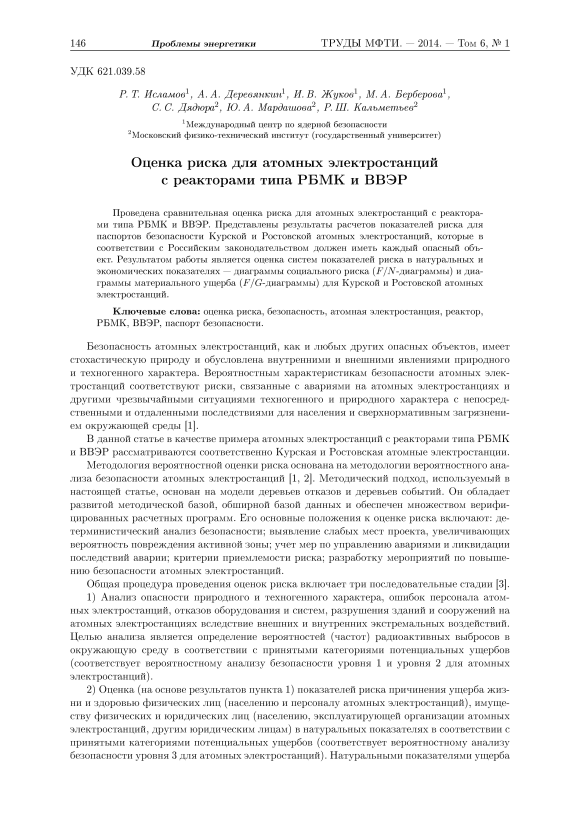 146 Проблемы энергетики ТРУДЫ МФТИ. — 2014. — Том 6, № 1

УДК 621.039.58

Р. Т. Исламов$^1$, А. А. Деревянкин$^1$, И. В. Жуков$^1$, М. А. Берберова$^1$, С. С. Дядюра$^2$, Ю. А. Мардашова$^2$, Р. Ш. Кальметьев$^2$

$^1$Международный центр по ядерной безопасности
$^2$Московский физико-технический институт (государственный университет)

Оценка риска для атомных электростанций с реакторами типа РБМК и ВВЭР

Проведена сравнительная оценка риска для атомных электростанций с реакторами типа РБМК и ВВЭР. Представлены результаты расчетов показателей риска для паспортов безопасности Курской и Ростовской атомных электростанций, которые в соответствии с Российским законодательством должен иметь каждый опасный объект. Результатом работы является оценка систем показателей риска в натуральных и экономических показателях — диаграммы социального риска ($F/N$-диаграммы) и диаграммы материального ущерба ($F/G$-диаграммы) для Курской и Ростовской атомных электростанций.

Ключевые слова: оценка риска, безопасность, атомная электростанция, реактор, РБМК, ВВЭР, паспорт безопасности.

Безопасность атомных электростанций, как и любых других опасных объектов, имеет стохастическую природу и обусловлена внутренними и внешними явлениями природного и техногенного характера. Вероятностным характеристикам безопасности атомных электростанций соответствуют риски, связанные с авариями на атомных электростанциях и другими чрезвычайными ситуациями техногенного и природного характера с непосредственными и отдаленными последствиями для населения и сверхнормативным загрязнением окружающей среды [1].

В данной статье в качестве примера атомных электростанций с реакторами типа РБМК и ВВЭР рассматриваются соответственно Курская и Ростовская атомные электростанции.

Методология вероятностной оценки риска основана на методологии вероятностного анализа безопасности атомных электростанций [1, 2]. Методический подход, используемый в настоящей статье, основан на модели деревьев отказов и деревьев событий. Он обладает развитой методической базой, обширной базой данных и обеспечен множеством верифицированных расчетных программ. Его основные положения к оценке риска включают: детерминистический анализ безопасности; выявление слабых мест проекта, увеличивающих вероятность повреждения активной зоны; учет мер по управлению авариями и ликвидации последствий аварии; критерии приемлемости риска; разработку мероприятий по повышению безопасности атомных электростанций.

Общая процедура проведения оценок риска включает три последовательные стадии [3].

1) Анализ опасности природного и техногенного характера, ошибок персонала атомных электростанций, отказов оборудования и систем, разрушения зданий и сооружений на атомных электростанциях вследствие внешних и внутренних экстремальных воздействий. Целью анализа является определение вероятностей (частот) радиоактивных выбросов в окружающую среду в соответствии с принятыми категориями потенциальных ущербов (соответствует вероятностному анализу безопасности уровня 1 и уровня 2 для атомных электростанций).

2) Оценка (на основе результатов пункта 1) показателей риска причинения ущерба жизни и здоровью физических лиц (населению и персоналу атомных электростанций), имуществу физических и юридических лиц (населению, эксплуатирующей организации атомных электростанций, другим юридическим лицам) в натуральных показателях в соответствии с принятыми категориями потенциальных ущербов (соответствует вероятностному анализу безопасности уровня 3 для атомных электростанций). Натуральными показателями ущерба